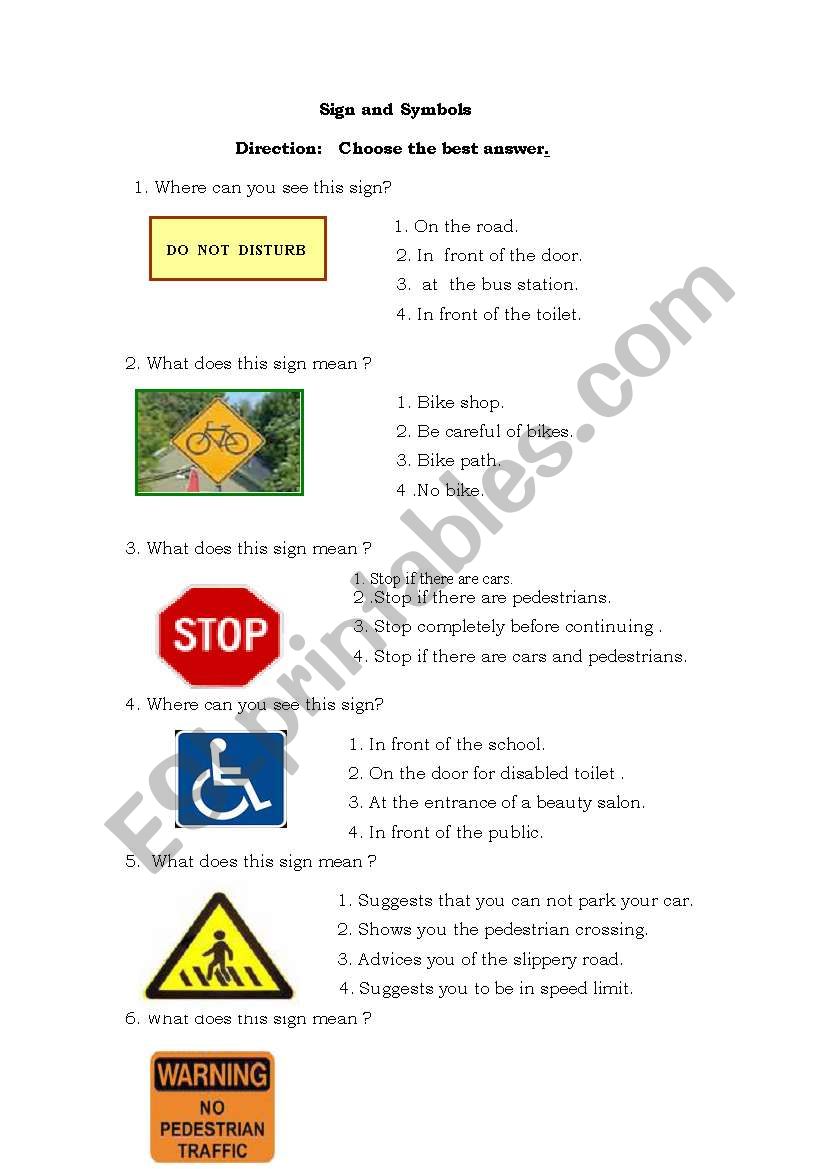 Sign and Symbols

Direction: Choose the best answer.

1. Where can you see this sign?

DO NOT DISTURB

1. On the road.
2. In front of the door.
3. at the bus station.
4. In front of the toilet.

2. What does this sign mean ?

1. Bike shop.
2. Be careful of bikes.
3. Bike path.
4 .No bike.

3. What does this sign mean ?

STOP

1. Stop if there are cars.
2. Stop if there are pedestrians.
3. Stop completely before continuing .
4. Stop if there are cars and pedestrians.

4. Where can you see this sign?

1. In front of the school.
2. On the door for disabled toilet .
3. At the entrance of a beauty salon.
4. In front of the public.

5. What does this sign mean ?

1. Suggests that you can not park your car.
2. Shows you the pedestrian crossing.
3. Advices you of the slippery road.
4. Suggests you to be in speed limit.

6. What does this sign mean ?

WARNING
NO
PEDESTRIAN
TRAFFIC

ESLprintables.com